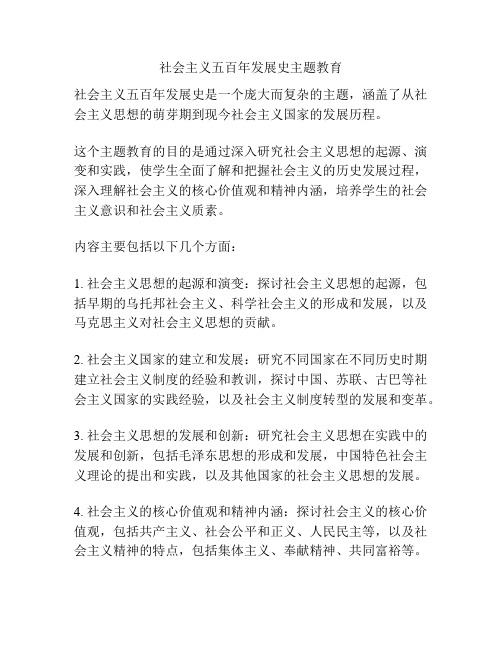 社会主义五百年发展史主题教育

社会主义五百年发展史是一个庞大而复杂的主题，涵盖了从社会主义思想的萌芽期到现今社会主义国家的发展历程。

这个主题教育的目的是通过深入研究社会主义思想的起源、演变和实践，使学生全面了解和把握社会主义的历史发展过程，深入理解社会主义的核心价值观和精神内涵，培养学生的社会主义意识和社会主义质素。

内容主要包括以下几个方面：

1. 社会主义思想的起源和演变：探讨社会主义思想的起源，包括早期的乌托邦社会主义、科学社会主义的形成和发展，以及马克思主义对社会主义思想的贡献。

2. 社会主义国家的建立和发展：研究不同国家在不同历史时期建立社会主义制度的经验和教训，探讨中国、苏联、古巴等社会主义国家的实践经验，以及社会主义制度转型的发展和变革。

3. 社会主义思想的发展和创新：研究社会主义思想在实践中的发展和创新，包括毛泽东思想的形成和发展，中国特色社会主义理论的提出和实践，以及其他国家的社会主义思想的发展。

4. 社会主义的核心价值观和精神内涵：探讨社会主义的核心价值观，包括共产主义、社会公平和正义、人民民主等，以及社会主义精神的特点，包括集体主义、奉献精神、共同富裕等。